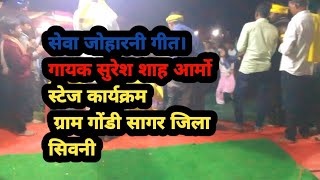 सेवा जोहारनी गीत।
गायक सुरेश शाह आर्मो
स्टेज कार्यक्रम
ग्राम गोंडी सागर जिला सिवनी